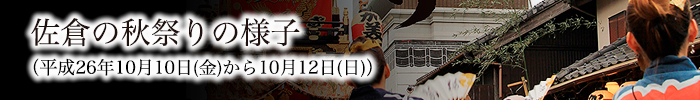 佐倉の秋祭りの様子
(平成26年10月10日(金)から10月12日(日))